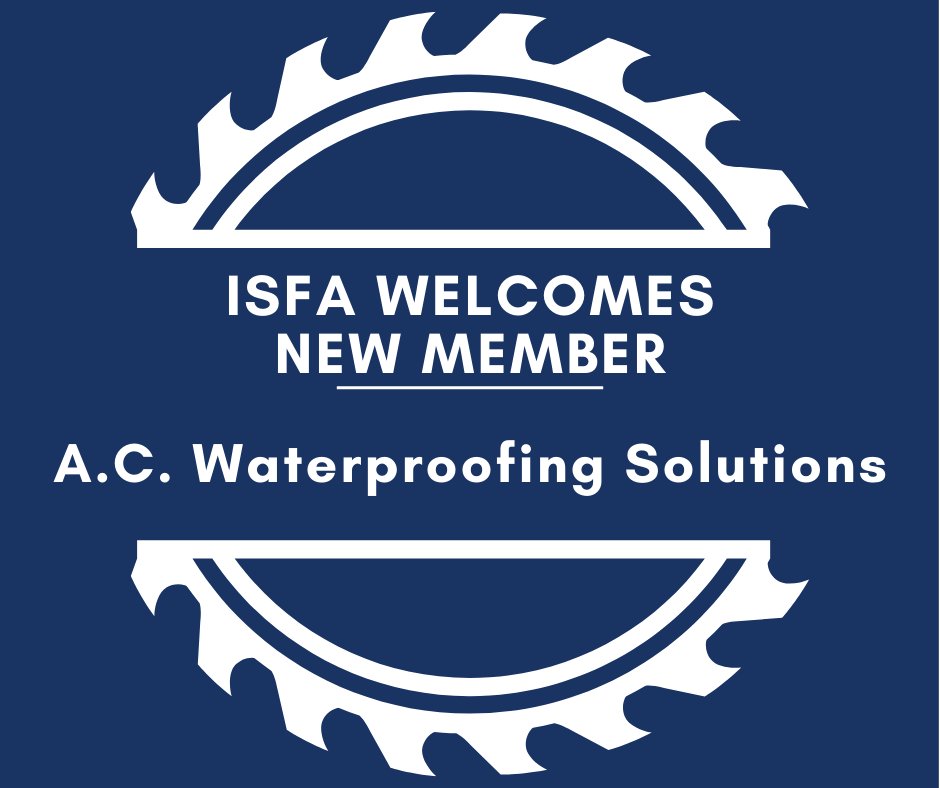 ISFA WELCOMES
NEW MEMBER

A.C. Waterproofing Solutions